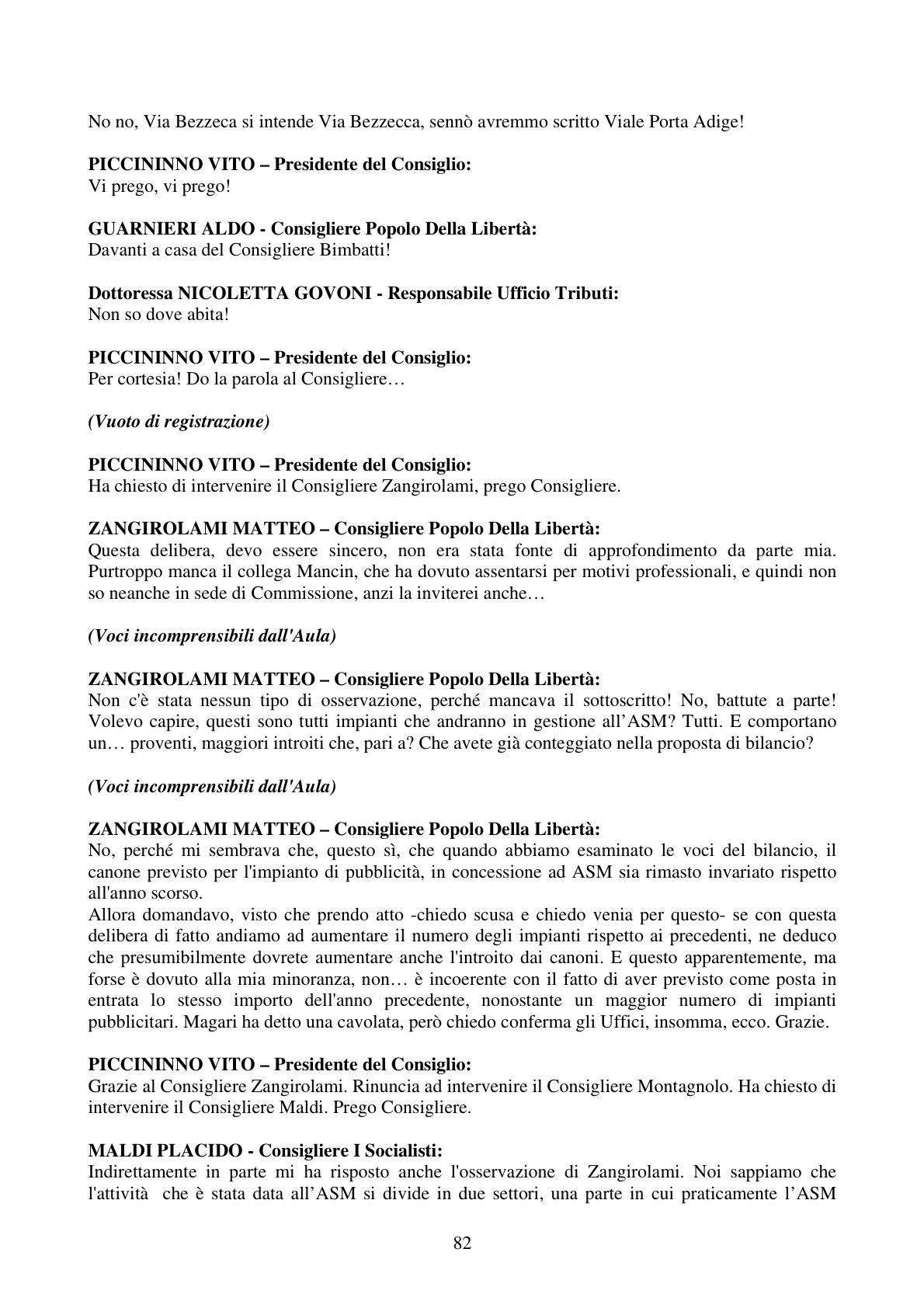 No no, Via Bezzeca si intende Via Bezzecca, sennò avremmo scritto Viale Porta Adige!

PICCININNO VITO – Presidente del Consiglio:
Vi prego, vi prego!

GUARNIERI ALDO - Consigliere Popolo Della Libertà:
Davanti a casa del Consigliere Bimbatti!

Dottoressa NICOLETTA GOVONI - Responsabile Ufficio Tributi:
Non so dove abita!

PICCININNO VITO – Presidente del Consiglio:
Per cortesia! Do la parola al Consigliere…

(Vuoto di registrazione)

PICCININNO VITO – Presidente del Consiglio:
Ha chiesto di intervenire il Consigliere Zangirolami, prego Consigliere.

ZANGIROLAMI MATTEO – Consigliere Popolo Della Libertà:
Questa delibera, devo essere sincero, non era stata fonte di approfondimento da parte mia. Purtroppo manca il collega Mancin, che ha dovuto assentarsi per motivi professionali, e quindi non so neanche in sede di Commissione, anzi la inviterei anche…

(Voci incomprensibili dall'Aula)

ZANGIROLAMI MATTEO – Consigliere Popolo Della Libertà:
Non c'è stata nessun tipo di osservazione, perché mancava il sottoscritto! No, battute a parte! Volevo capire, questi sono tutti impianti che andranno in gestione all'ASM? Tutti. E comportano un… proventi, maggiori introiti che, pari a? Che avete già conteggiato nella proposta di bilancio?

(Voci incomprensibili dall'Aula)

ZANGIROLAMI MATTEO – Consigliere Popolo Della Libertà:
No, perché mi sembrava che, questo sì, che quando abbiamo esaminato le voci del bilancio, il canone previsto per l'impianto di pubblicità, in concessione ad ASM sia rimasto invariato rispetto all'anno scorso.
Allora domandavo, visto che prendo atto -chiedo scusa e chiedo venia per questo- se con questa delibera di fatto andiamo ad aumentare il numero degli impianti rispetto ai precedenti, ne deduco che presumibilmente dovrete aumentare anche l'introito dai canoni. E questo apparentemente, ma forse è dovuto alla mia minoranza, non… è incoerente con il fatto di aver previsto come posta in entrata lo stesso importo dell'anno precedente, nonostante un maggior numero di impianti pubblicitari. Magari ha detto una cavolata, però chiedo conferma gli Uffici, insomma, ecco. Grazie.

PICCININNO VITO – Presidente del Consiglio:
Grazie al Consigliere Zangirolami. Rinuncia ad intervenire il Consigliere Montagnolo. Ha chiesto di intervenire il Consigliere Maldi. Prego Consigliere.

MALDI PLACIDO - Consigliere I Socialisti:
Indirettamente in parte mi ha risposto anche l'osservazione di Zangirolami. Noi sappiamo che l'attività che è stata data all'ASM si divide in due settori, una parte in cui praticamente l'ASM

82